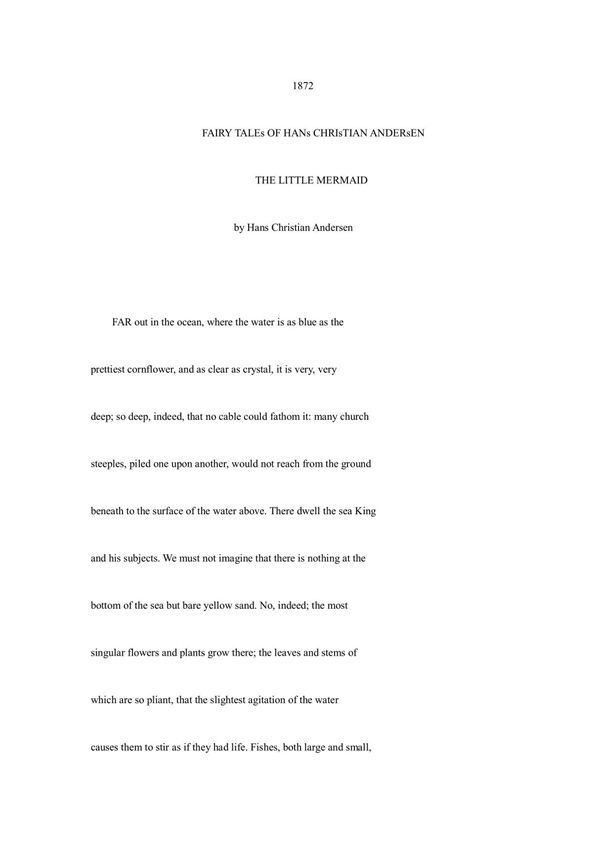 1872

FAIRY TALEs OF HANs CHRIsTIAN ANDERsEN

THE LITTLE MERMAID

by Hans Christian Andersen

FAR out in the ocean, where the water is as blue as the prettiest cornflower, and as clear as crystal, it is very, very deep; so deep, indeed, that no cable could fathom it: many church steeples, piled one upon another, would not reach from the ground beneath to the surface of the water above. There dwell the sea King and his subjects. We must not imagine that there is nothing at the bottom of the sea but bare yellow sand. No, indeed; the most singular flowers and plants grow there; the leaves and stems of which are so pliant, that the slightest agitation of the water causes them to stir as if they had life. Fishes, both large and small,